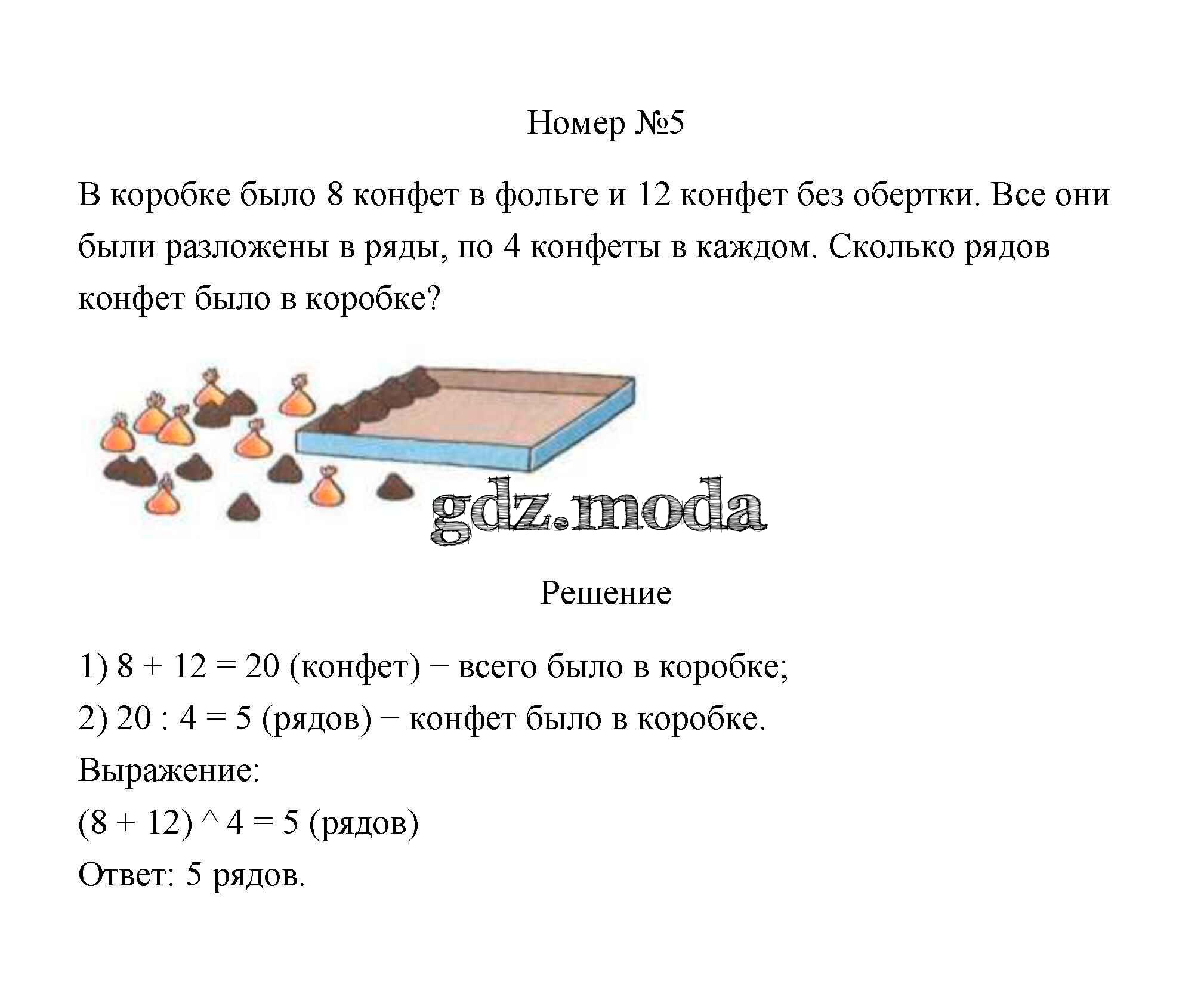 Номер №5

В коробке было 8 конфет в фольге и 12 конфет без обертки. Все они были разложены в ряды, по 4 конфеты в каждом. Сколько рядов конфет было в коробке?

gdz.moda

Решение

1) 8 + 12 = 20 (конфет) − всего было в коробке;

2) 20 : 4 = 5 (рядов) − конфет было в коробке.

Выражение:

(8 + 12) ^ 4 = 5 (рядов)

Ответ: 5 рядов.